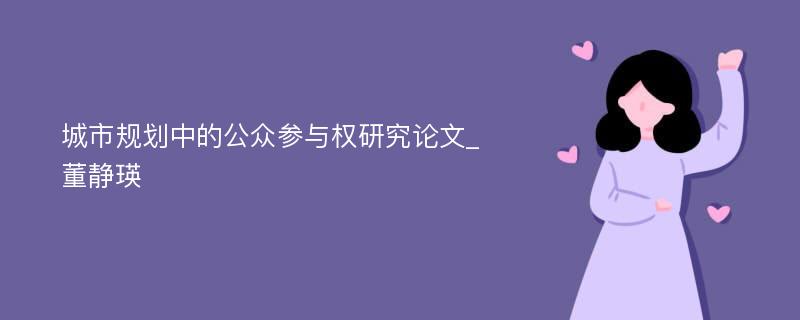 城市规划中的公众参与权研究论文_董静瑛